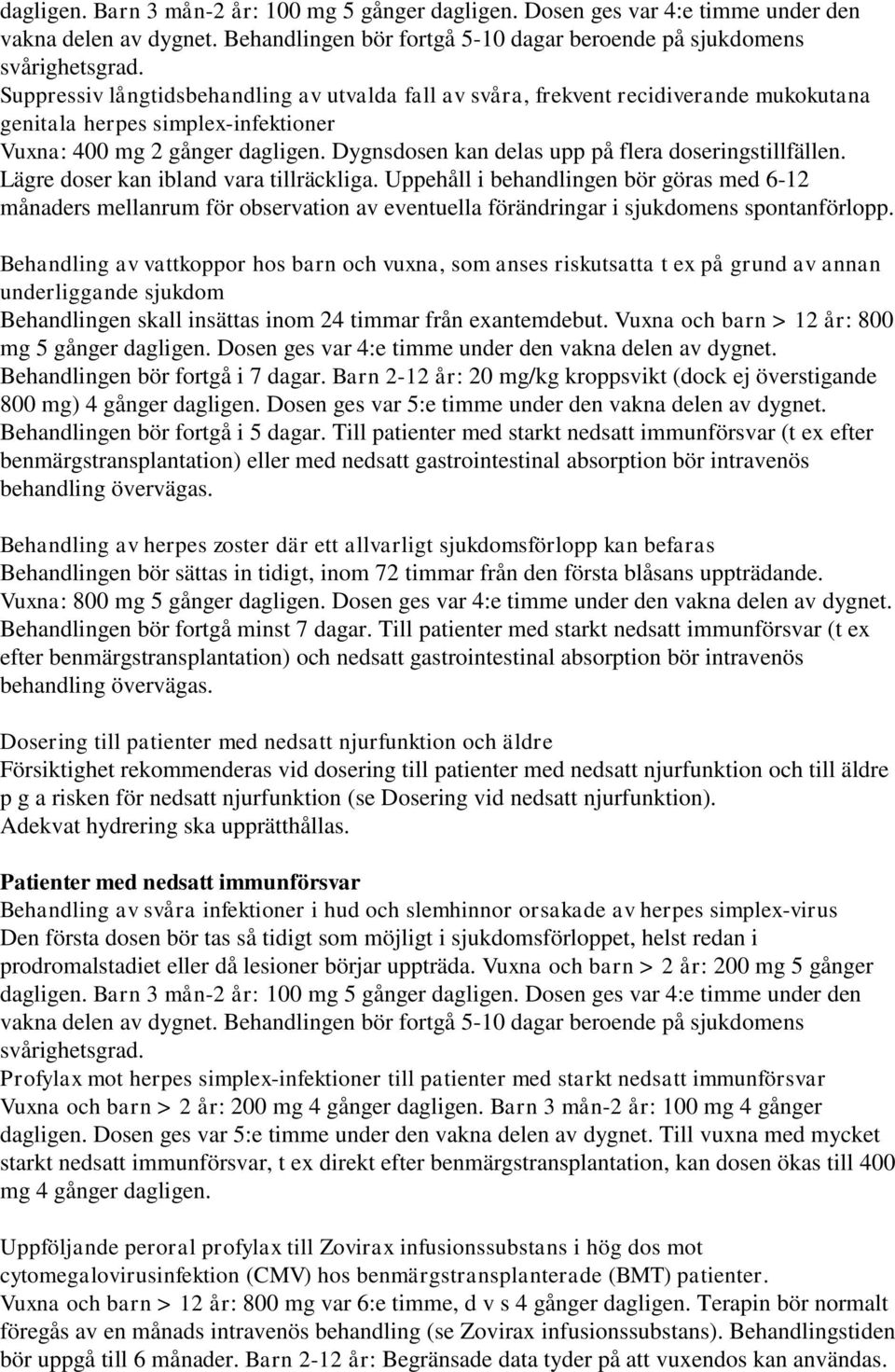 dagligen. Barn 3 mån-2 år: 100 mg 5 gånger dagligen. Dosen ges var 4:e timme under den vakna delen av dygnet. Behandlingen bör fortgå 5-10 dagar beroende på sjukdomens svårighetsgrad.
Suppressiv långtidsbehandling av utvalda fall av svåra, frekvent recidiverande mukokutana genitala herpes simplex-infektioner
Vuxna: 400 mg 2 gånger dagligen. Dygnsdosen kan delas upp på flera doseringstillfällen. Lägre doser kan ibland vara tillräckliga. Uppehåll i behandlingen bör göras med 6-12 månaders mellanrum för observation av eventuella förändringar i sjukdomens spontanförlopp.

Behandling av vattkoppor hos barn och vuxna, som anses riskutsatta t ex på grund av annan underliggande sjukdom
Behandlingen skall insättas inom 24 timmar från exantemdebut. Vuxna och barn > 12 år: 800 mg 5 gånger dagligen. Dosen ges var 4:e timme under den vakna delen av dygnet. Behandlingen bör fortgå i 7 dagar. Barn 2-12 år: 20 mg/kg kroppsvikt (dock ej överstigande 800 mg) 4 gånger dagligen. Dosen ges var 5:e timme under den vakna delen av dygnet. Behandlingen bör fortgå i 5 dagar. Till patienter med starkt nedsatt immunförsvar (t ex efter benmärgstransplantation) eller med nedsatt gastrointestinal absorption bör intravenös behandling övervägas.

Behandling av herpes zoster där ett allvarligt sjukdomsförlopp kan befaras
Behandlingen bör sättas in tidigt, inom 72 timmar från den första blåsans uppträdande. Vuxna: 800 mg 5 gånger dagligen. Dosen ges var 4:e timme under den vakna delen av dygnet. Behandlingen bör fortgå minst 7 dagar. Till patienter med starkt nedsatt immunförsvar (t ex efter benmärgstransplantation) och nedsatt gastrointestinal absorption bör intravenös behandling övervägas.

Dosering till patienter med nedsatt njurfunktion och äldre
Försiktighet rekommenderas vid dosering till patienter med nedsatt njurfunktion och till äldre p g a risken för nedsatt njurfunktion (se Dosering vid nedsatt njurfunktion). Adekvat hydrering ska upprätthållas.

Patienter med nedsatt immunförsvar
Behandling av svåra infektioner i hud och slemhinnor orsakade av herpes simplex-virus
Den första dosen bör tas så tidigt som möjligt i sjukdomsförloppet, helst redan i prodromalstadiet eller då lesioner börjar uppträda. Vuxna och barn > 2 år: 200 mg 5 gånger dagligen. Barn 3 mån-2 år: 100 mg 5 gånger dagligen. Dosen ges var 4:e timme under den vakna delen av dygnet. Behandlingen bör fortgå 5-10 dagar beroende på sjukdomens svårighetsgrad.
Profylax mot herpes simplex-infektioner till patienter med starkt nedsatt immunförsvar
Vuxna och barn > 2 år: 200 mg 4 gånger dagligen. Barn 3 mån-2 år: 100 mg 4 gånger dagligen. Dosen ges var 5:e timme under den vakna delen av dygnet. Till vuxna med mycket starkt nedsatt immunförsvar, t ex direkt efter benmärgstransplantation, kan dosen ökas till 400 mg 4 gånger dagligen.

Uppföljande peroral profylax till Zovirax infusionssubstans i hög dos mot cytomegalovirusinfektion (CMV) hos benmärgstransplanterade (BMT) patienter.
Vuxna och barn > 12 år: 800 mg var 6:e timme, d v s 4 gånger dagligen. Terapin bör normalt föregås av en månads intravenös behandling (se Zovirax infusionssubstans). Behandlingstiden bör uppgå till 6 månader. Barn 2-12 år: Begränsade data tyder på att vuxendos kan användas.